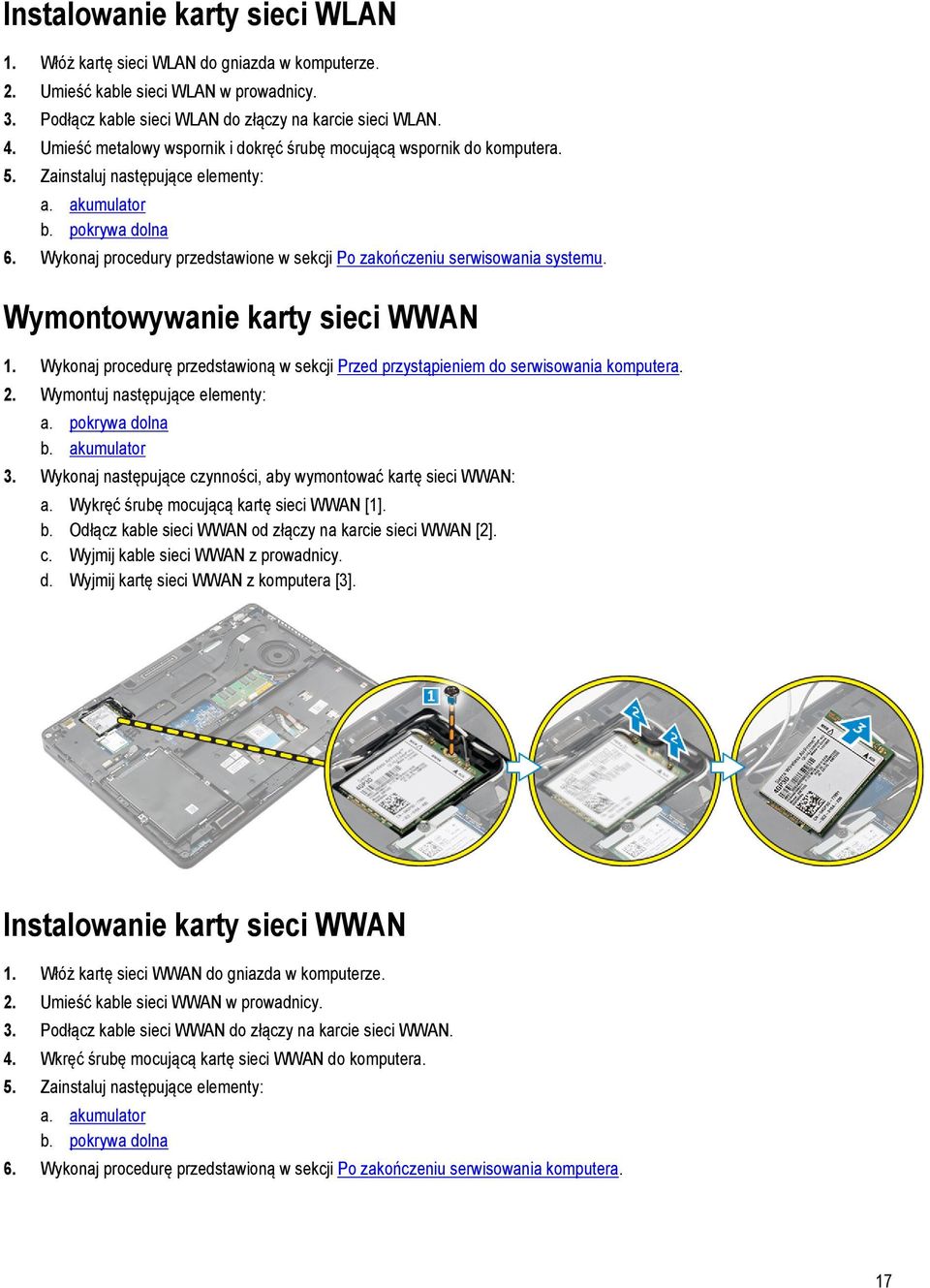 Instalowanie karty sieci WLAN

1. Włóż kartę sieci WLAN do gniazda w komputerze.
2. Umieść kable sieci WLAN w prowadnicy.
3. Podłącz kable sieci WLAN do złączy na karcie sieci WLAN.
4. Umieść metalowy wspornik i dokręć śrubę mocującą wspornik do komputera.
5. Zainstaluj następujące elementy:
a. akumulator
b. pokrywa dolna
6. Wykonaj procedury przedstawione w sekcji Po zakończeniu serwisowania systemu.

Wymontowywanie karty sieci WWAN

1. Wykonaj procedurę przedstawioną w sekcji Przed przystąpieniem do serwisowania komputera.
2. Wymontuj następujące elementy:
a. pokrywa dolna
b. akumulator
3. Wykonaj następujące czynności, aby wymontować kartę sieci WWAN:
a. Wykręć śrubę mocującą kartę sieci WWAN [1].
b. Odłącz kable sieci WWAN od złączy na karcie sieci WWAN [2].
c. Wyjmij kable sieci WWAN z prowadnicy.
d. Wyjmij kartę sieci WWAN z komputera [3].

1
2
2
3

Instalowanie karty sieci WWAN

1. Włóż kartę sieci WWAN do gniazda w komputerze.
2. Umieść kable sieci WWAN w prowadnicy.
3. Podłącz kable sieci WWAN do złączy na karcie sieci WWAN.
4. Wkręć śrubę mocującą kartę sieci WWAN do komputera.
5. Zainstaluj następujące elementy:
a. akumulator
b. pokrywa dolna
6. Wykonaj procedurę przedstawioną w sekcji Po zakończeniu serwisowania komputera.

17